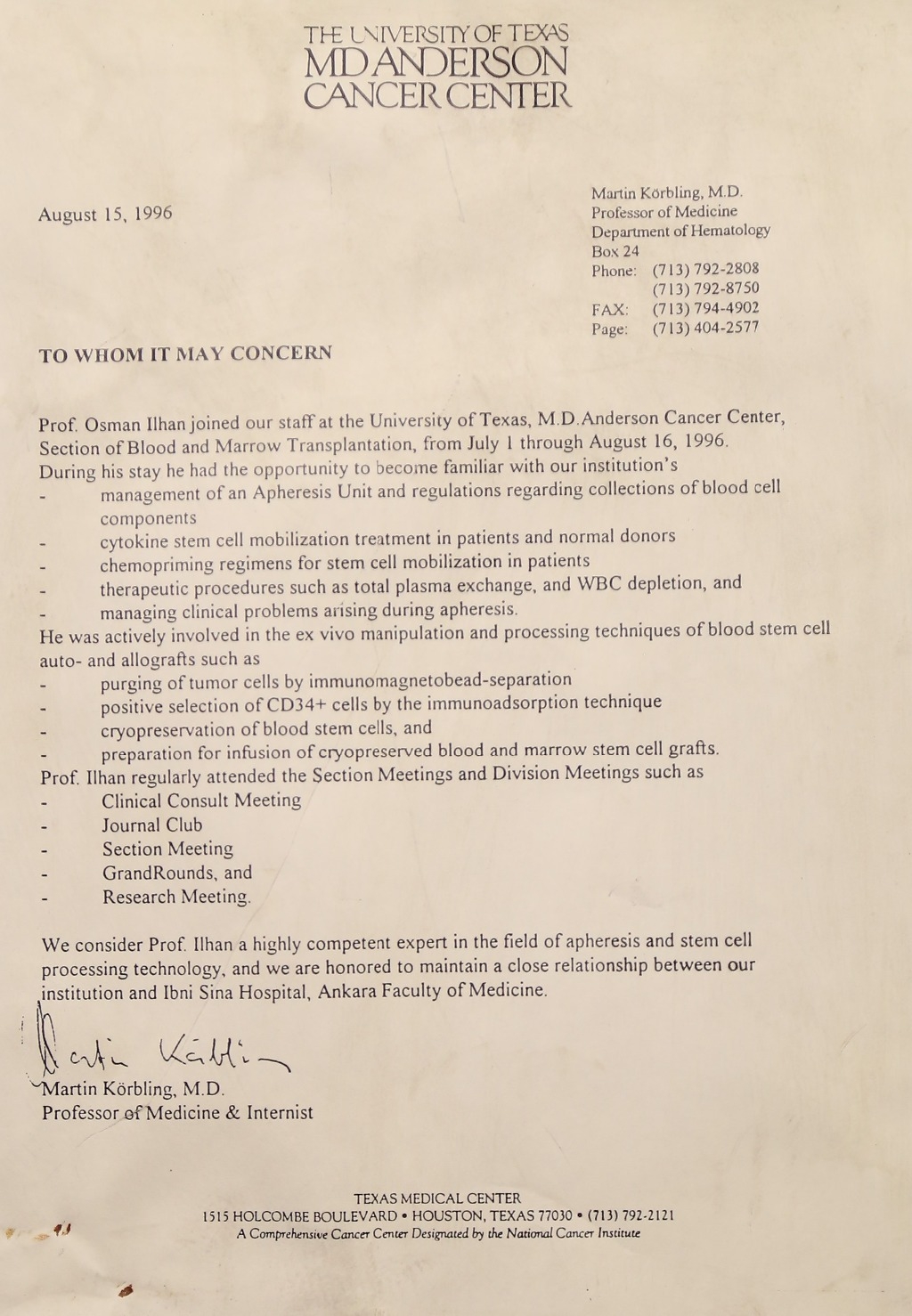 THE UNIVERSITY OF TEXAS
MD ANDERSON
CANCER CENTER

August 15, 1996

Martin Körbling, M.D.
Professor of Medicine
Department of Hematology
Box 24
Phone: (713) 792-2808
(713) 792-8750
FAX: (713) 794-4902
Page: (713) 404-2577

TO WHOM IT MAY CONCERN

Prof. Osman Ilhan joined our staff at the University of Texas, M.D.Anderson Cancer Center, Section of Blood and Marrow Transplantation, from July 1 through August 16, 1996.
During his stay he had the opportunity to become familiar with our institution's
- management of an Apheresis Unit and regulations regarding collections of blood cell components
- cytokine stem cell mobilization treatment in patients and normal donors
- chemopriming regimens for stem cell mobilization in patients
- therapeutic procedures such as total plasma exchange, and WBC depletion, and
- managing clinical problems arising during apheresis.
He was actively involved in the ex vivo manipulation and processing techniques of blood stem cell auto- and allografts such as
- purging of tumor cells by immunomagnetobead-separation
- positive selection of CD34+ cells by the immunoadsorption technique
- cryopreservation of blood stem cells, and
- preparation for infusion of cryopreserved blood and marrow stem cell grafts.
Prof. Ilhan regularly attended the Section Meetings and Division Meetings such as
- Clinical Consult Meeting
- Journal Club
- Section Meeting
- GrandRounds, and
- Research Meeting.

We consider Prof. Ilhan a highly competent expert in the field of apheresis and stem cell processing technology, and we are honored to maintain a close relationship between our institution and Ibni Sina Hospital, Ankara Faculty of Medicine.

Martin Körbling

Martin Körbling, M.D.
Professor of Medicine & Internist

TEXAS MEDICAL CENTER
1515 HOLCOMBE BOULEVARD • HOUSTON, TEXAS 77030 • (713) 792-2121
A Comprehensive Cancer Center Designated by the National Cancer Institute